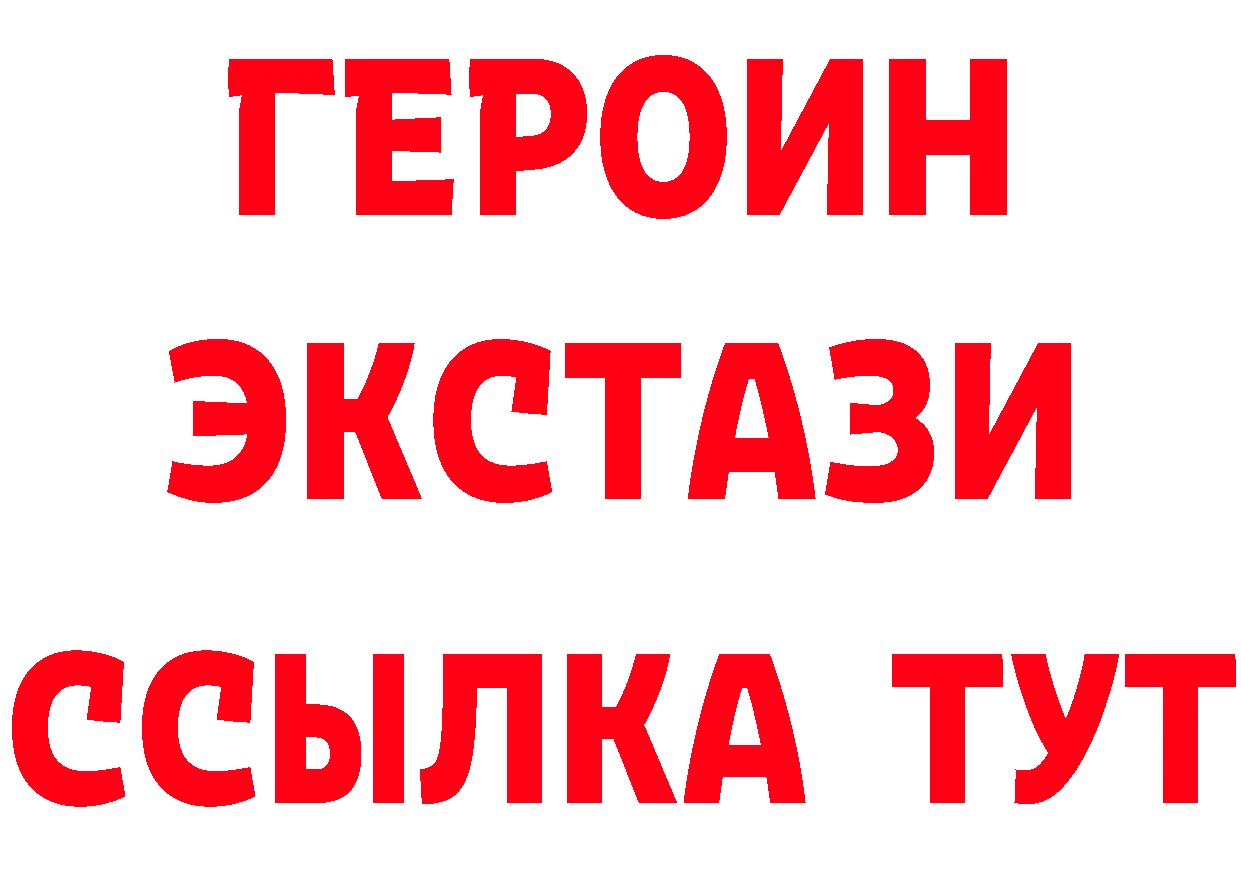 ГЕРОИН
ЭКСТАЗИ
ССЫЛКА ТУТ